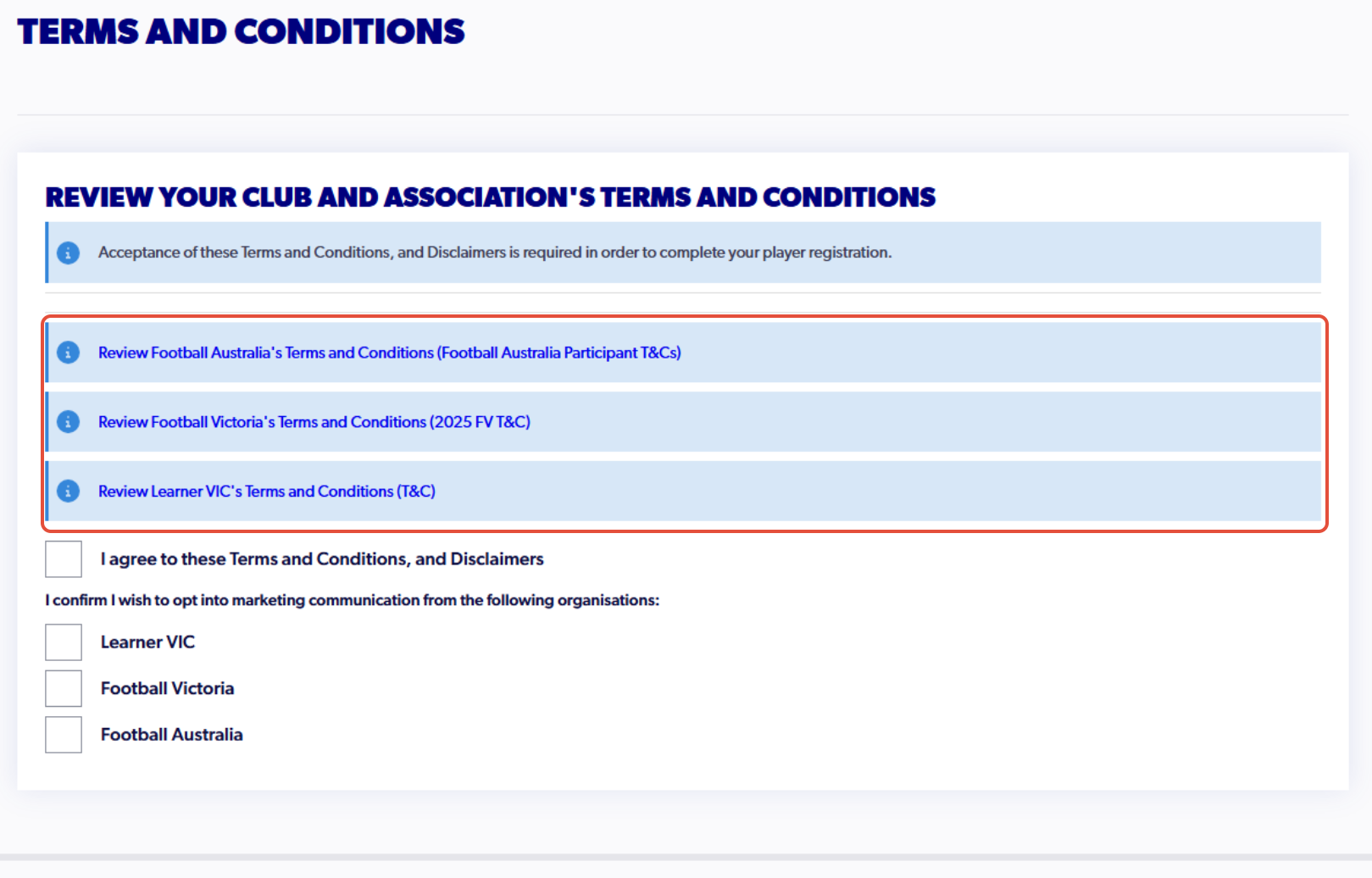 TERMS AND CONDITIONS

REVIEW YOUR CLUB AND ASSOCIATION'S TERMS AND CONDITIONS

Acceptance of these Terms and Conditions, and Disclaimers is required in order to complete your player registration.

Review Football Australia's Terms and Conditions (Football Australia Participant T&Cs)

Review Football Victoria's Terms and Conditions (2025 FV T&C)

Review Learner VIC's Terms and Conditions (T&C)

I agree to these Terms and Conditions, and Disclaimers

I confirm I wish to opt into marketing communication from the following organisations:

Learner VIC

Football Victoria

Football Australia